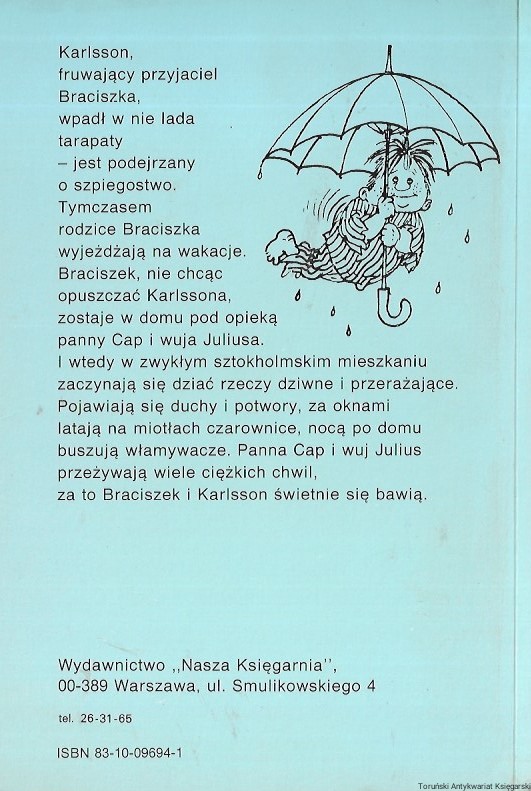 Karlsson, fruwający przyjaciel Braciszka, wpadł w nie lada tarapaty – jest podejrzany o szpiegostwo. Tymczasem rodzice Braciszka wyjeżdżają na wakacje. Braciszek, nie chcąc opuszczać Karlssona, zostaje w domu pod opieką panny Cap i wuja Juliusa. I wtedy w zwykłym sztokholmskim mieszkaniu zaczynają się dziać rzeczy dziwne i przerażające. Pojawiają się duchy i potwory, za oknami latają na miotłach czarownice, nocą po domu buszują włamywacze. Panna Cap i wuj Julius przeżywają wiele ciężkich chwil, za to Braciszek i Karlsson świetnie się bawią.

Wydawnictwo ,,Nasza Księgarnia'', 00-389 Warszawa, ul. Smulikowskiego 4

tel. 26-31-65

ISBN 83-10-09694-1

Toruński Antykwariat Księgarski